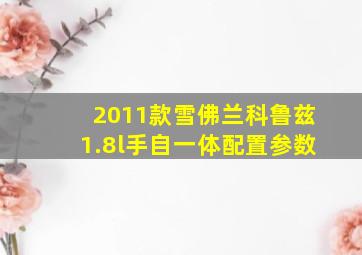 2011款雪佛兰科鲁兹1.8l手自一体配置参数